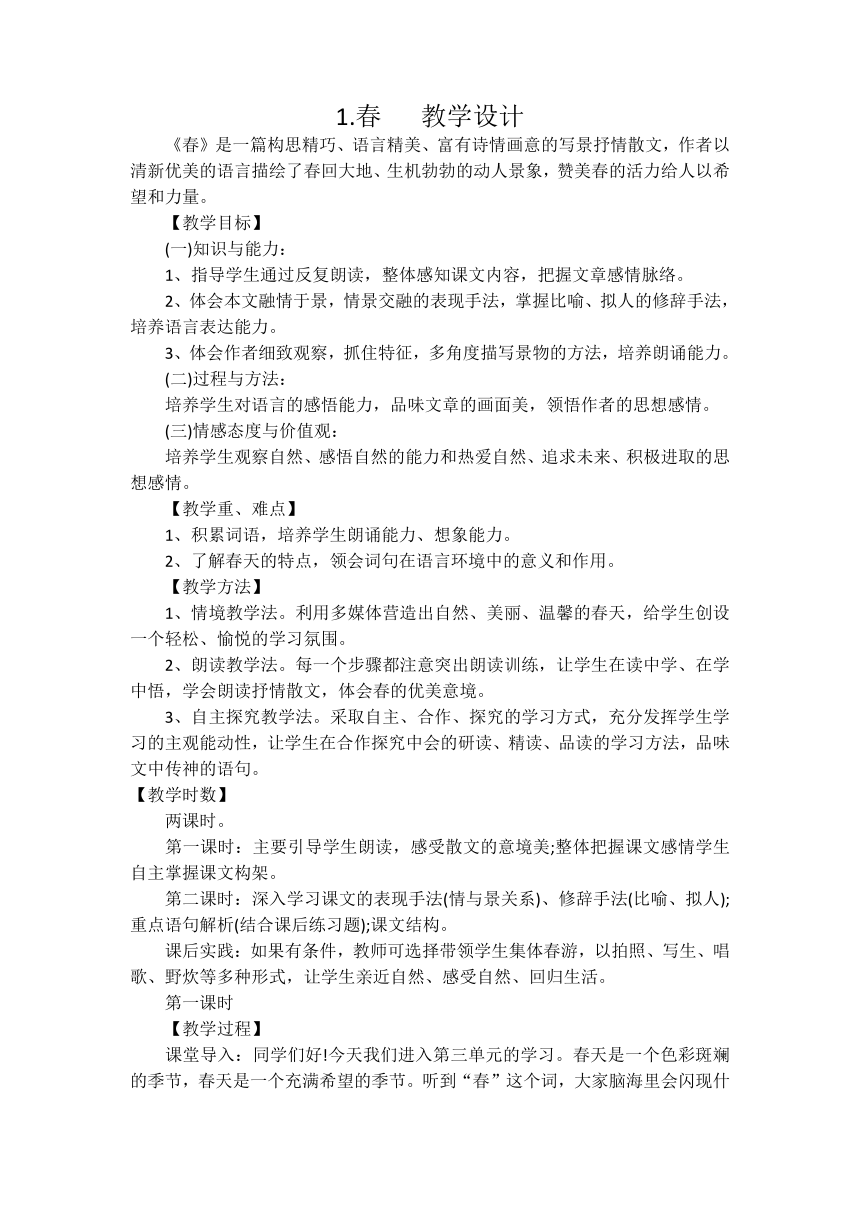 1.春　　教学设计

《春》是一篇构思精巧、语言精美、富有诗情画意的写景抒情散文，作者以清新优美的语言描绘了春回大地、生机勃勃的动人景象，赞美春的活力给人以希望和力量。

【教学目标】

(一)知识与能力：

1、指导学生通过反复朗读，整体感知课文内容，把握文章感情脉络。

2、体会本文融情于景，情景交融的表现手法，掌握比喻、拟人的修辞手法，培养语言表达能力。

3、体会作者细致观察，抓住特征，多角度描写景物的方法，培养朗诵能力。

(二)过程与方法：

培养学生对语言的感悟能力，品味文章的画面美，领悟作者的思想感情。

(三)情感态度与价值观：

培养学生观察自然、感悟自然的能力和热爱自然、追求未来、积极进取的思想感情。

【教学重、难点】

1、积累词语，培养学生朗诵能力、想象能力。

2、了解春天的特点，领会词句在语言环境中的意义和作用。

【教学方法】

1、情境教学法。利用多媒体营造出自然、美丽、温馨的春天，给学生创设一个轻松、愉悦的学习氛围。

2、朗读教学法。每一个步骤都注意突出朗读训练，让学生在读中学、在学中悟，学会朗读抒情散文，体会春的优美意境。

3、自主探究教学法。采取自主、合作、探究的学习方式，充分发挥学生学习的主观能动性，让学生在合作探究中会的研读、精读、品读的学习方法，品味文中传神的语句。

【教学时数】

两课时。

第一课时：主要引导学生朗读，感受散文的意境美;整体把握课文感情学生自主掌握课文构架。

第二课时：深入学习课文的表现手法(情与景关系)、修辞手法(比喻、拟人);重点语句解析(结合课后练习题);课文结构。

课后实践：如果有条件，教师可选择带领学生集体春游，以拍照、写生、唱歌、野炊等多种形式，让学生亲近自然、感受自然、回归生活。

第一课时

【教学过程】

课堂导入：同学们好!今天我们进入第三单元的学习。春天是一个色彩斑斓的季节，春天是一个充满希望的季节。听到“春”这个词，大家脑海里会闪现什